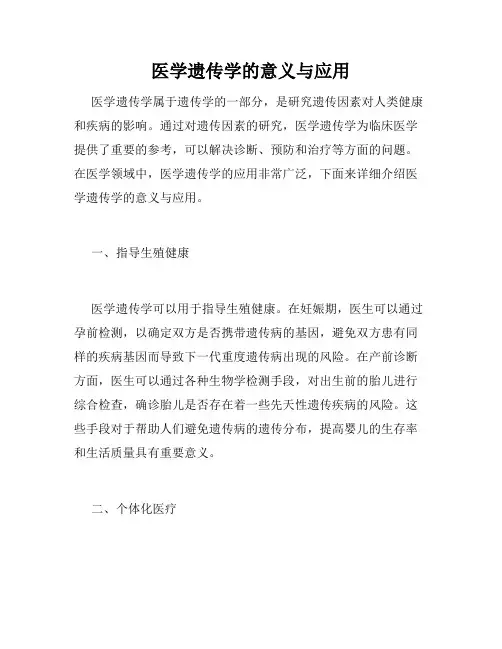 医学遗传学的意义与应用

医学遗传学属于遗传学的一部分，是研究遗传因素对人类健康和疾病的影响。通过对遗传因素的研究，医学遗传学为临床医学提供了重要的参考，可以解决诊断、预防和治疗等方面的问题。在医学领域中，医学遗传学的应用非常广泛，下面来详细介绍医学遗传学的意义与应用。

一、指导生殖健康

医学遗传学可以用于指导生殖健康。在妊娠期，医生可以通过孕前检测，以确定双方是否携带遗传病的基因，避免双方患有同样的疾病基因而导致下一代重度遗传病出现的风险。在产前诊断方面，医生可以通过各种生物学检测手段，对出生前的胎儿进行综合检查，确诊胎儿是否存在着一些先天性遗传疾病的风险。这些手段对于帮助人们避免遗传病的遗传分布，提高婴儿的生存率和生活质量具有重要意义。

二、个体化医疗